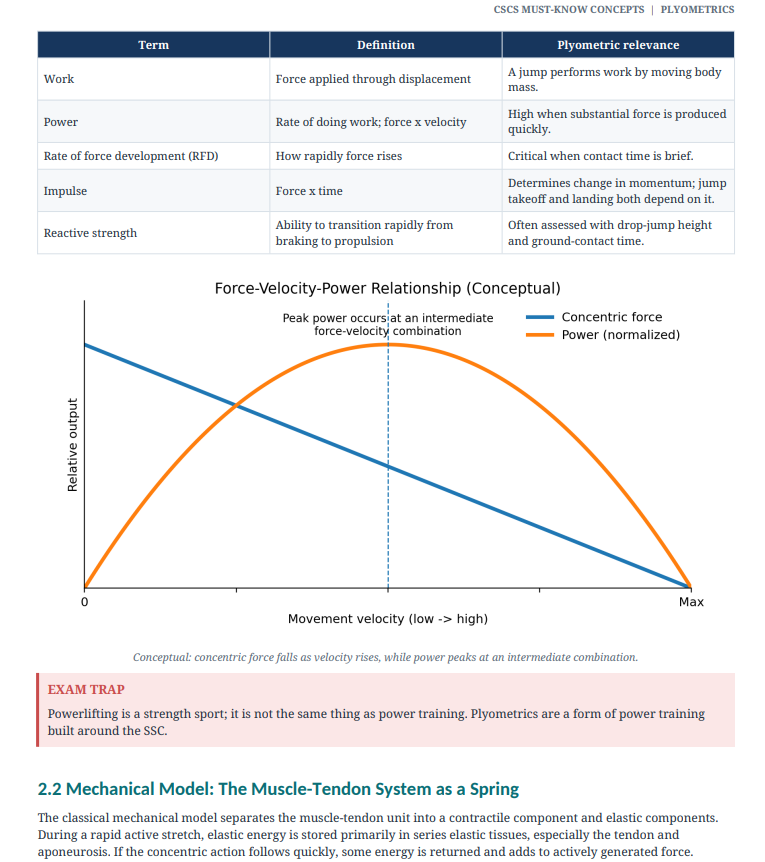 CSCS MUST-KNOW CONCEPTS | PLYOMETRICS

| Term | Definition | Plyometric relevance |
|---|---|---|
| Work | Force applied through displacement | A jump performs work by moving body mass. |
| Power | Rate of doing work; force x velocity | High when substantial force is produced quickly. |
| Rate of force development (RFD) | How rapidly force rises | Critical when contact time is brief. |
| Impulse | Force x time | Determines change in momentum; jump takeoff and landing both depend on it. |
| Reactive strength | Ability to transition rapidly from braking to propulsion | Often assessed with drop-jump height and ground-contact time. |

Force-Velocity-Power Relationship (Conceptual)

Peak power occurs at an intermediate force-velocity combination

Concentric force
Power (normalized)

Relative output

0

Max

Movement velocity (low -> high)

Conceptual: concentric force falls as velocity rises, while power peaks at an intermediate combination.

EXAM TRAP

Powerlifting is a strength sport; it is not the same thing as power training. Plyometrics are a form of power training built around the SSC.

2.2 Mechanical Model: The Muscle-Tendon System as a Spring

The classical mechanical model separates the muscle-tendon unit into a contractile component and elastic components. During a rapid active stretch, elastic energy is stored primarily in series elastic tissues, especially the tendon and aponeurosis. If the concentric action follows quickly, some energy is returned and adds to actively generated force.